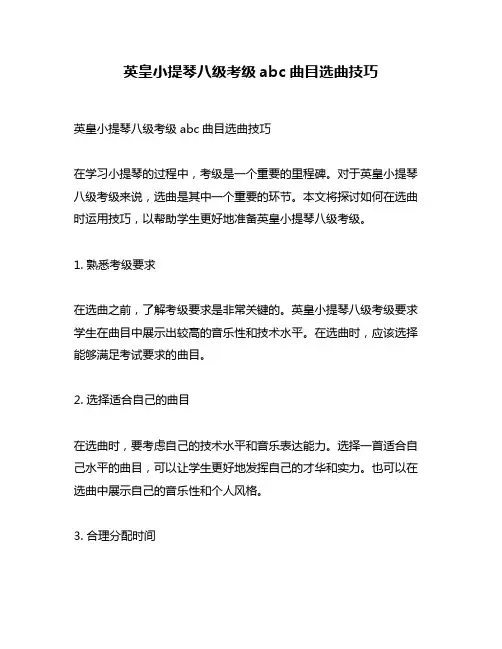 英皇小提琴八级考级 abc 曲目选曲技巧

英皇小提琴八级考级 abc 曲目选曲技巧

在学习小提琴的过程中，考级是一个重要的里程碑。对于英皇小提琴八级考级来说，选曲是其中一个重要的环节。本文将探讨如何在选曲时运用技巧，以帮助学生更好地准备英皇小提琴八级考级。

1. 熟悉考级要求

在选曲之前，了解考级要求是非常关键的。英皇小提琴八级考级要求学生在曲目中展示出较高的音乐性和技术水平。在选曲时，应该选择能够满足考试要求的曲目。

2. 选择适合自己的曲目

在选曲时，要考虑自己的技术水平和音乐表达能力。选择一首适合自己水平的曲目，可以让学生更好地发挥自己的才华和实力。也可以在选曲中展示自己的音乐性和个人风格。

3. 合理分配时间